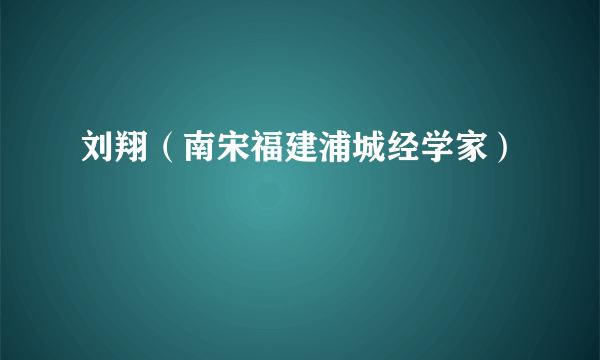 刘翔（南宋福建浦城经学家）